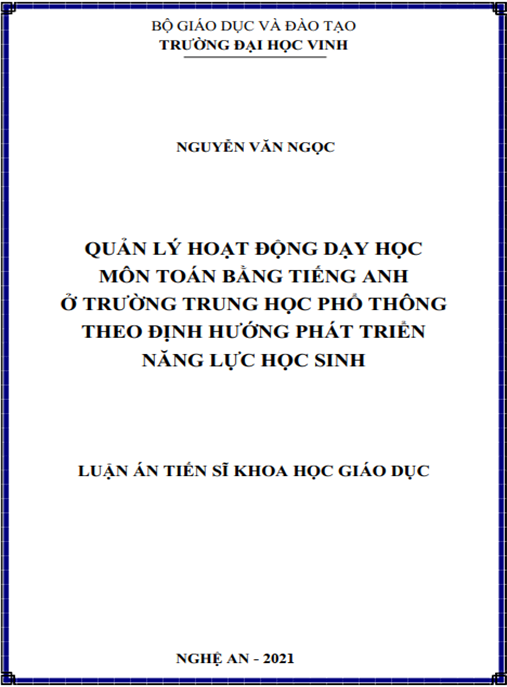 BỘ GIÁO DỤC VÀ ĐÀO TẠO
TRƯỜNG ĐẠI HỌC VINH

NGUYỄN VĂN NGỌC

QUẢN LÝ HOẠT ĐỘNG DẠY HỌC MÔN TOÁN BẰNG TIẾNG ANH Ở TRƯỜNG TRUNG HỌC PHỔ THÔNG THEO ĐỊNH HƯỚNG PHÁT TRIỂN NĂNG LỰC HỌC SINH

LUẬN ÁN TIẾN SĨ KHOA HỌC GIÁO DỤC

NGHỆ AN - 2021